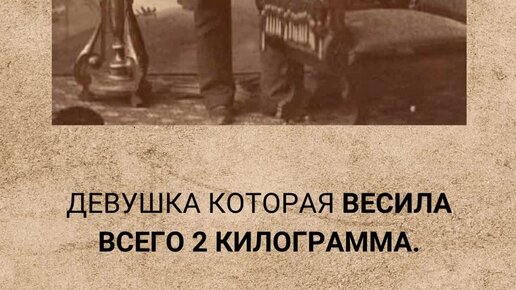 ДЕВУШКА КОТОРАЯ ВЕСИЛА ВСЕГО 2 КИЛОГРАММА.